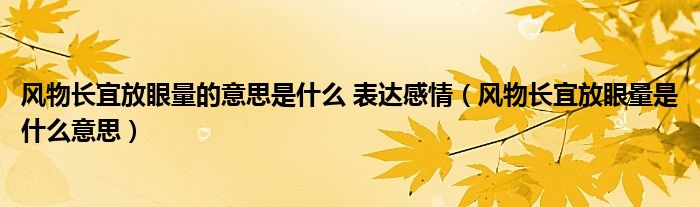 风物长宜放眼量的意思是什么 表达感情（风物长宜放眼量是什么意思）